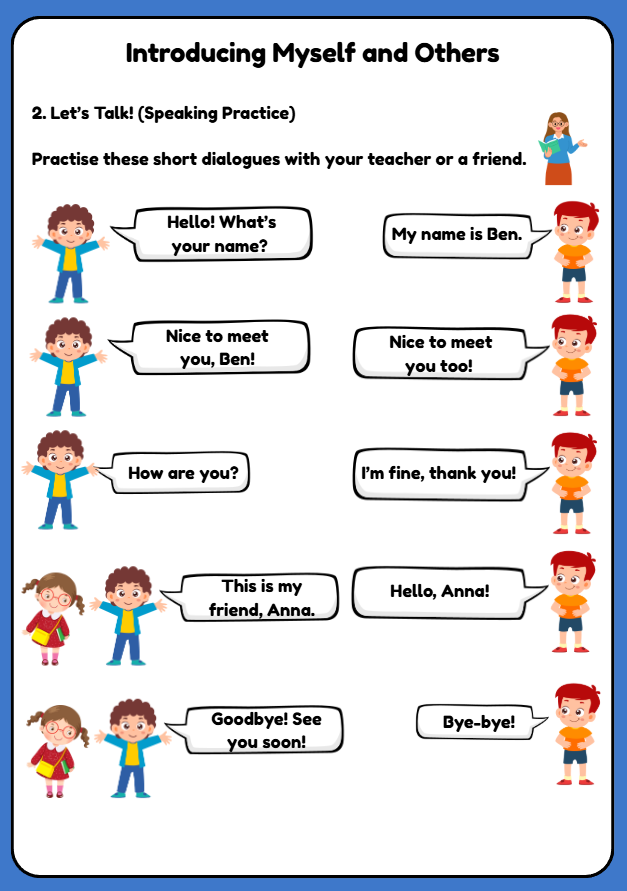 Introducing Myself and Others

2. Let's Talk! (Speaking Practice)

Practise these short dialogues with your teacher or a friend.

Hello! What's your name?

My name is Ben.

Nice to meet you, Ben!

Nice to meet you too!

How are you?

I'm fine, thank you!

This is my friend, Anna.

Hello, Anna!

Goodbye! See you soon!

Bye-bye!